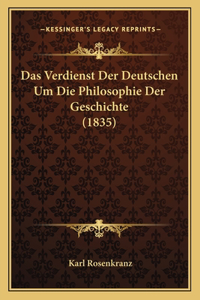 —KESSINGER'S LEGACY REPRINTS—

Das Verdienst Der Deutschen Um Die Philosophie Der Geschichte (1835)

Karl Rosenkranz